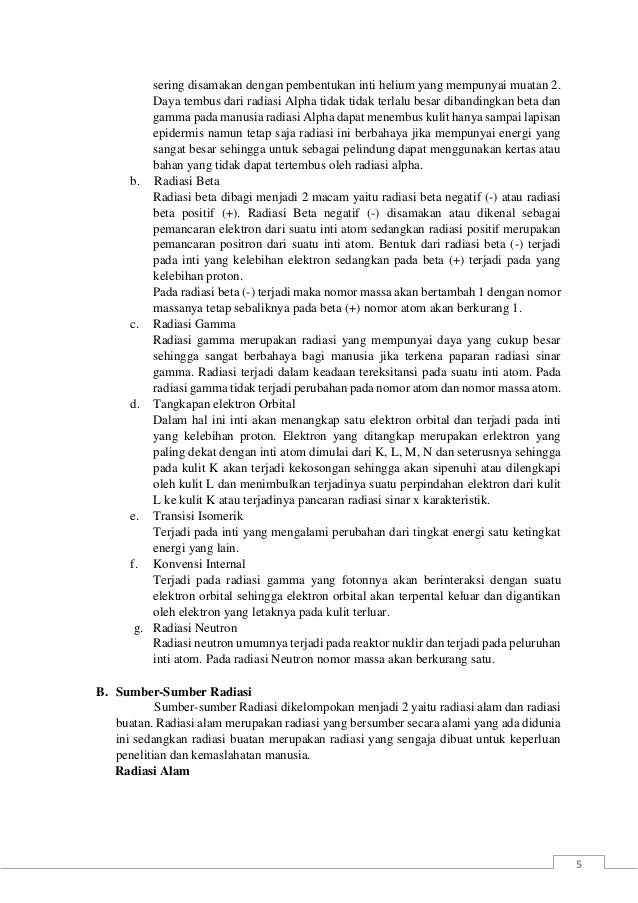 sering disamakan dengan pembentukan inti helium yang mempunyai muatan 2. Daya tembus dari radiasi Alpha tidak tidak terlalu besar dibandingkan beta dan gamma pada manusia radiasi Alpha dapat menembus kulit hanya sampai lapisan epidermis namun tetap saja radiasi ini berbahaya jika mempunyai energi yang sangat besar sehingga untuk sebagai pelindung dapat menggunakan kertas atau bahan yang tidak dapat tertembus oleh radiasi alpha.

b. Radiasi Beta
Radiasi beta dibagi menjadi 2 macam yaitu radiasi beta negatif (-) atau radiasi beta positif (+). Radiasi Beta negatif (-) disamakan atau dikenal sebagai pemancaran elektron dari suatu inti atom sedangkan radiasi positif merupakan pemancaran positron dari suatu inti atom. Bentuk dari radiasi beta (-) terjadi pada inti yang kelebihan elektron sedangkan pada beta (+) terjadi pada yang kelebihan proton.
Pada radiasi beta (-) terjadi maka nomor massa akan bertambah 1 dengan nomor massanya tetap sebaliknya pada beta (+) nomor atom akan berkurang 1.

c. Radiasi Gamma
Radiasi gamma merupakan radiasi yang mempunyai daya yang cukup besar sehingga sangat berbahaya bagi manusia jika terkena paparan radiasi sinar gamma. Radiasi terjadi dalam keadaan tereksitansi pada suatu inti atom. Pada radiasi gamma tidak terjadi perubahan pada nomor atom dan nomor massa atom.

d. Tangkapan elektron Orbital
Dalam hal ini inti akan menangkap satu elektron orbital dan terjadi pada inti yang kelebihan proton. Elektron yang ditangkap merupakan erlektron yang paling dekat dengan inti atom dimulai dari K, L, M, N dan seterusnya sehingga pada kulit K akan terjadi kekosongan sehingga akan sipenuhi atau dilengkapi oleh kulit L dan menimbulkan terjadinya suatu perpindahan elektron dari kulit L ke kulit K atau terjadinya pancaran radiasi sinar x karakteristik.

e. Transisi Isomerik
Terjadi pada inti yang mengalami perubahan dari tingkat energi satu ketingkat energi yang lain.

f. Konvensi Internal
Terjadi pada radiasi gamma yang fotonnya akan berinteraksi dengan suatu elektron orbital sehingga elektron orbital akan terpental keluar dan digantikan oleh elektron yang letaknya pada kulit terluar.

g. Radiasi Neutron
Radiasi neutron umumnya terjadi pada reaktor nuklir dan terjadi pada peluruhan inti atom. Pada radiasi Neutron nomor massa akan berkurang satu.

B. Sumber-Sumber Radiasi
Sumber-sumber Radiasi dikelompokan menjadi 2 yaitu radiasi alam dan radiasi buatan. Radiasi alam merupakan radiasi yang bersumber secara alami yang ada didunia ini sedangkan radiasi buatan merupakan radiasi yang sengaja dibuat untuk keperluan penelitian dan kemaslahatan manusia.
Radiasi Alam

5